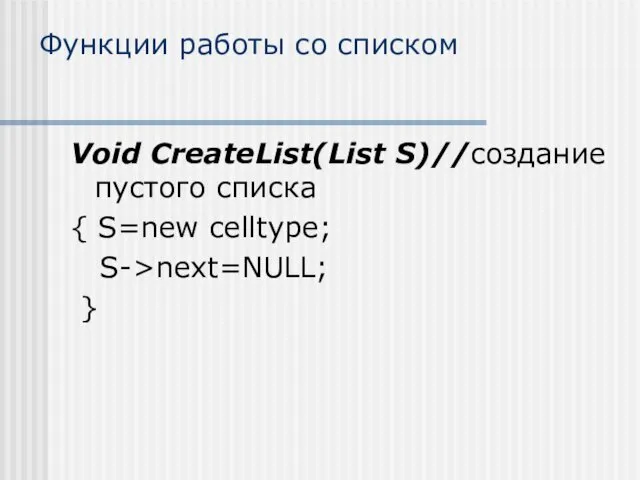 Функции работы со списком

Void CreateList(List S)//создание пустого списка
{ S=new celltype;
S->next=NULL;
}